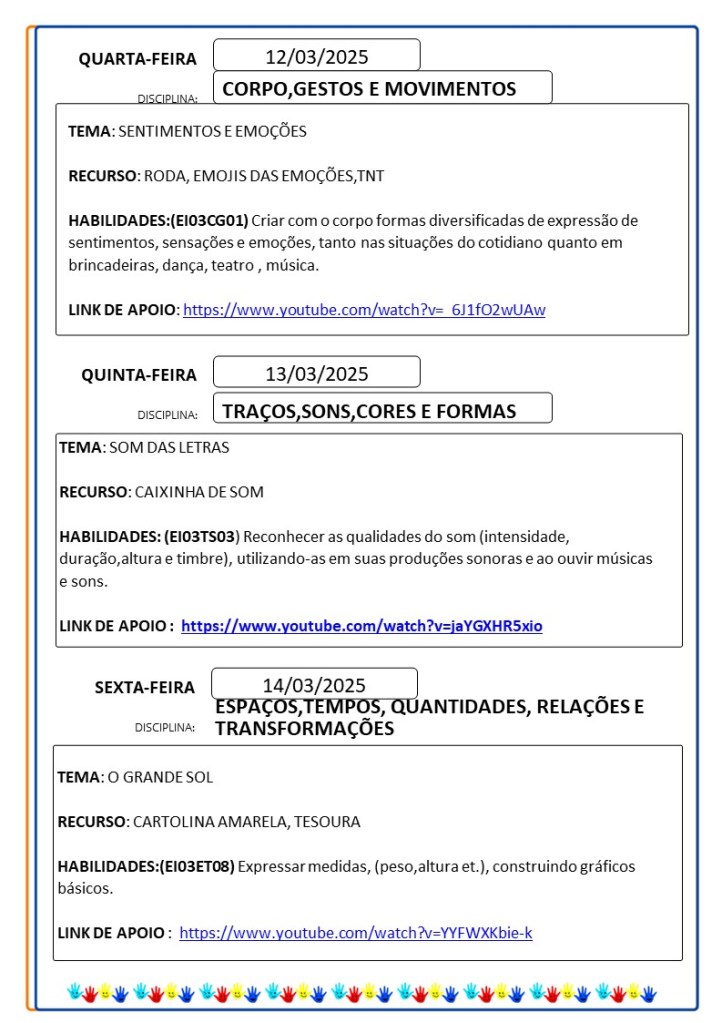 QUARTA-FEIRA 12/03/2025

DISCIPLINA: CORPO,GESTOS E MOVIMENTOS

TEMA: SENTIMENTOS E EMOÇÕES

RECURSO: RODA, EMOJIS DAS EMOÇÕES,TNT

HABILIDADES:(EI03CG01) Criar com o corpo formas diversificadas de expressão de sentimentos, sensações e emoções, tanto nas situações do cotidiano quanto em brincadeiras, dança, teatro , música.

LINK DE APOIO: https://www.youtube.com/watch?v=_6J1fO2wUAw

QUINTA-FEIRA 13/03/2025

DISCIPLINA: TRAÇOS,SONS,CORES E FORMAS

TEMA: SOM DAS LETRAS

RECURSO: CAIXINHA DE SOM

HABILIDADES: (EI03TS03) Reconhecer as qualidades do som (intensidade, duração,altura e timbre), utilizando-as em suas produções sonoras e ao ouvir músicas e sons.

LINK DE APOIO : https://www.youtube.com/watch?v=jaYGXHR5xio

SEXTA-FEIRA 14/03/2025

DISCIPLINA: ESPAÇOS,TEMPOS, QUANTIDADES, RELAÇÕES E TRANSFORMAÇÕES

TEMA: O GRANDE SOL

RECURSO: CARTOLINA AMARELA, TESOURA

HABILIDADES:(EI03ET08) Expressar medidas, (peso,altura et.), construindo gráficos básicos.

LINK DE APOIO : https://www.youtube.com/watch?v=YYFWXKbie-k